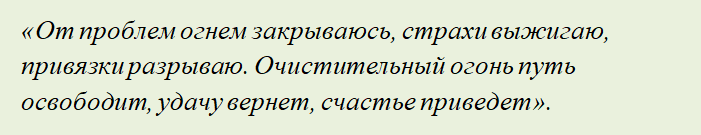 «От проблем огнем закрываюсь, страхи выжигаю, привязки разрываю. Очистительный огонь путь освободит, удачу вернет, счастье приведет».